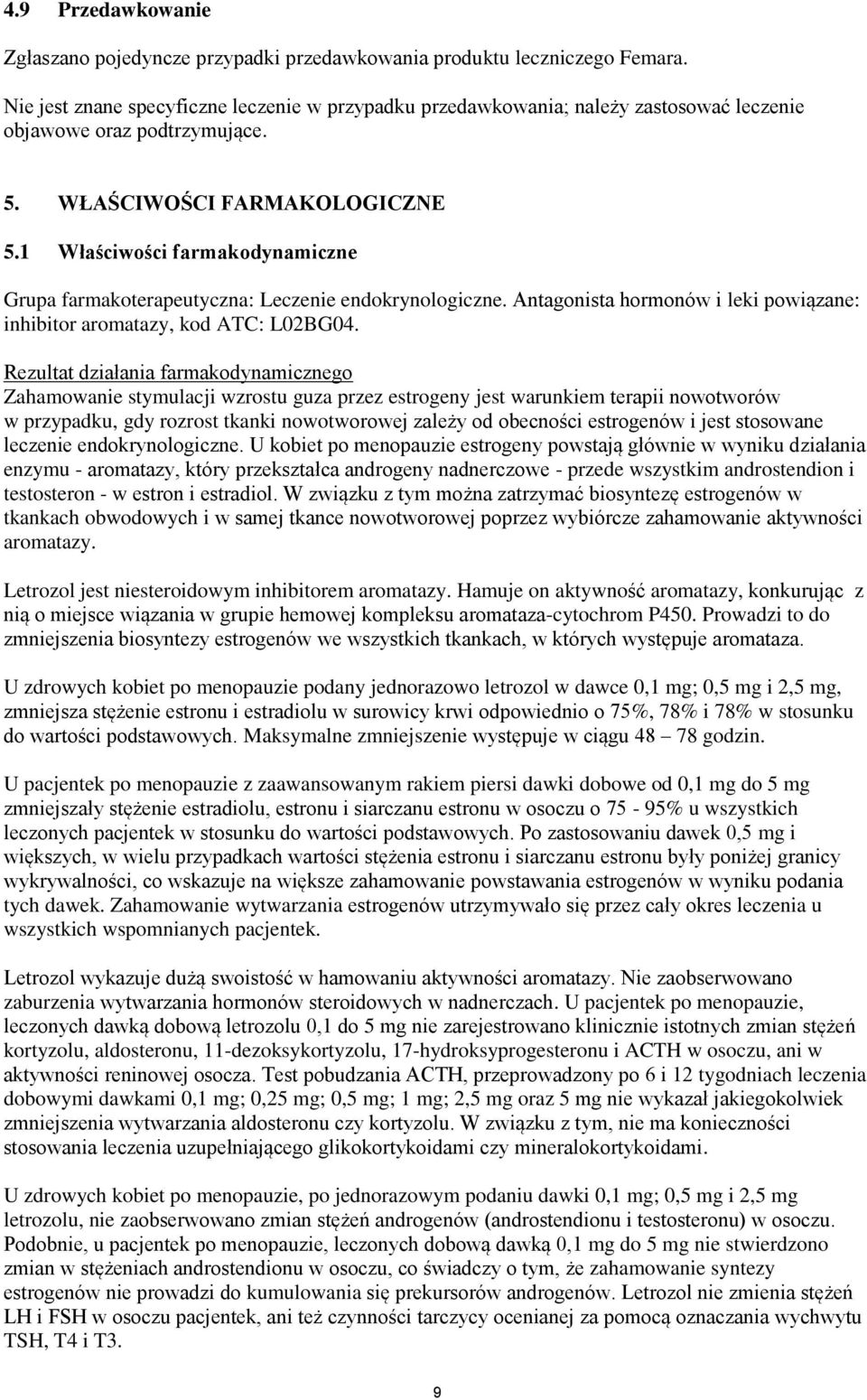 4.9 Przedawkowanie

Zgłaszano pojedyncze przypadki przedawkowania produktu leczniczego Femara.

Nie jest znane specyficzne leczenie w przypadku przedawkowania; należy zastosować leczenie objawowe oraz podtrzymujące.

5. WŁAŚCIWOŚCI FARMAKOLOGICZNE

5.1 Właściwości farmakodynamiczne

Grupa farmakoterapeutyczna: Leczenie endokrynologiczne. Antagonista hormonów i leki powiązane: inhibitor aromatazy, kod ATC: L02BG04.

Rezultat działania farmakodynamicznego
Zahamowanie stymulacji wzrostu guza przez estrogeny jest warunkiem terapii nowotworów w przypadku, gdy rozrost tkanki nowotworowej zależy od obecności estrogenów i jest stosowane leczenie endokrynologiczne. U kobiet po menopauzie estrogeny powstają głównie w wyniku działania enzymu - aromatazy, który przekształca androgeny nadnerczowe - przede wszystkim androstendion i testosteron - w estron i estradiol. W związku z tym można zatrzymać biosyntezę estrogenów w tkankach obwodowych i w samej tkance nowotworowej poprzez wybiórcze zahamowanie aktywności aromatazy.

Letrozol jest niesteroidowym inhibitorem aromatazy. Hamuje on aktywność aromatazy, konkurując z nią o miejsce wiązania w grupie hemowej kompleksu aromataza-cytochrom P450. Prowadzi to do zmniejszenia biosyntezy estrogenów we wszystkich tkankach, w których występuje aromataza.

U zdrowych kobiet po menopauzie podany jednorazowo letrozol w dawce 0,1 mg; 0,5 mg i 2,5 mg, zmniejsza stężenie estronu i estradiolu w surowicy krwi odpowiednio o 75%, 78% i 78% w stosunku do wartości podstawowych. Maksymalne zmniejszenie występuje w ciągu 48 – 78 godzin.

U pacjentek po menopauzie z zaawansowanym rakiem piersi dawki dobowe od 0,1 mg do 5 mg zmniejszały stężenie estradiolu, estronu i siarczanu estronu w osoczu o 75 - 95% u wszystkich leczonych pacjentek w stosunku do wartości podstawowych. Po zastosowaniu dawek 0,5 mg i większych, w wielu przypadkach wartości stężenia estronu i siarczanu estronu były poniżej granicy wykrywalności, co wskazuje na większe zahamowanie powstawania estrogenów w wyniku podania tych dawek. Zahamowanie wytwarzania estrogenów utrzymywało się przez cały okres leczenia u wszystkich wspomnianych pacjentek.

Letrozol wykazuje dużą swoistość w hamowaniu aktywności aromatazy. Nie zaobserwowano zaburzenia wytwarzania hormonów steroidowych w nadnerczach. U pacjentek po menopauzie, leczonych dawką dobową letrozolu 0,1 do 5 mg nie zarejestrowano klinicznie istotnych zmian stężeń kortyzolu, aldosteronu, 11-dezoksykortyzolu, 17-hydroksyprogesteronu i ACTH w osoczu, ani w aktywności reninowej osocza. Test pobudzania ACTH, przeprowadzony po 6 i 12 tygodniach leczenia dobowymi dawkami 0,1 mg; 0,25 mg; 0,5 mg; 1 mg; 2,5 mg oraz 5 mg nie wykazał jakiegokolwiek zmniejszenia wytwarzania aldosteronu czy kortyzolu. W związku z tym, nie ma konieczności stosowania leczenia uzupełniającego glikokortykoidami czy mineralokortykoidami.

U zdrowych kobiet po menopauzie, po jednorazowym podaniu dawki 0,1 mg; 0,5 mg i 2,5 mg letrozolu, nie zaobserwowano zmian stężeń androgenów (androstendionu i testosteronu) w osoczu. Podobnie, u pacjentek po menopauzie, leczonych dobową dawką 0,1 mg do 5 mg nie stwierdzono zmian w stężeniach androstendionu w osoczu, co świadczy o tym, że zahamowanie syntezy estrogenów nie prowadzi do kumulowania się prekursorów androgenów. Letrozol nie zmienia stężeń LH i FSH w osoczu pacjentek, ani też czynności tarczycy ocenianej za pomocą oznaczania wychwytu TSH, T4 i T3.

9